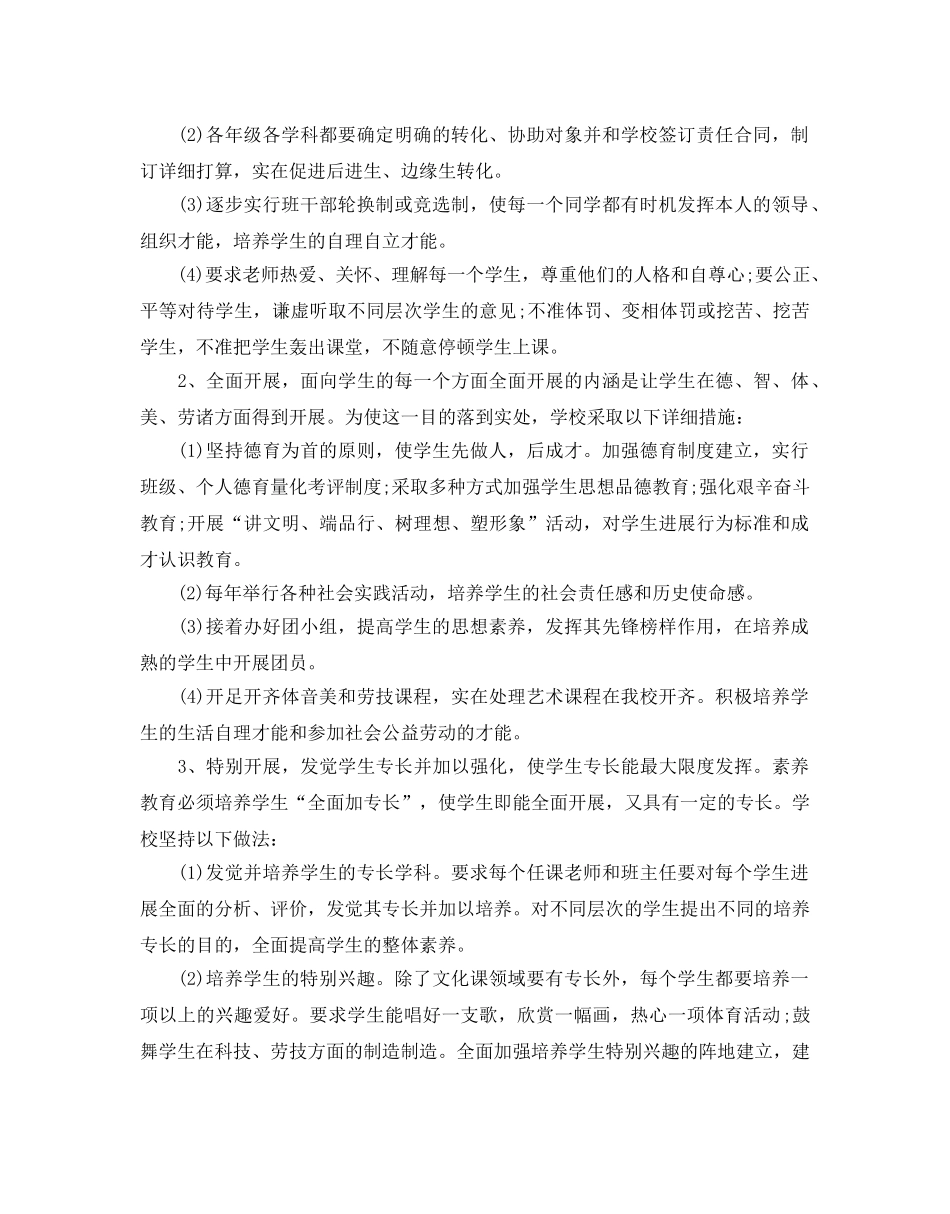 (2)各年级各学科都要确定明确的转化、协助对象并和学校签订责任合同，制订详细打算，实在促进后进生、边缘生转化。

(3)逐步实行班干部轮换制或竞选制，使每一个同学都有时机发挥本人的领导、组织才能，培养学生的自理自立才能。

(4)要求老师热爱、关怀、理解每一个学生，尊重他们的人格和自尊心;要公正、平等对待学生，谦虚听取不同层次学生的意见;不准体罚、变相体罚或挖苦、挖苦学生，不准把学生轰出课堂，不随意停顿学生上课。

2、全面开展，面向学生的每一个方面全面开展的内涵是让学生在德、智、体、美、劳诸方面得到开展。为使这一目的落到实处，学校采取以下详细措施：

(1)坚持德育为首的原则，使学生先做人，后成才。加强德育制度建立，实行班级、个人德育量化考评制度;采取多种方式加强学生思想品德教育;强化艰辛奋斗教育;开展“讲文明、端品行、树理想、塑形象”活动，对学生进展行为标准和成才认识教育。

(2)每年举行各种社会实践活动，培养学生的社会责任感和历史使命感。

(3)接着办好团小组，提高学生的思想素养，发挥其先锋榜样作用，在培养成熟的学生中开展团员。

(4)开足开齐体音美和劳技课程，实在处理艺术课程在我校开齐。积极培养学生的生活自理才能和参加社会公益劳动的才能。

3、特别开展，发觉学生专长并加以强化，使学生专长能最大限度发挥。素养教育必须培养学生“全面加专长”，使学生即能全面开展，又具有一定的专长。学校坚持以下做法：

(1)发觉并培养学生的专长学科。要求每个任课老师和班主任要对每个学生进展全面的分析、评价，发觉其专长并加以培养。对不同层次的学生提出不同的培养专长的目的，全面提高学生的整体素养。

(2)培养学生的特别兴趣。除了文化课领域要有专长外，每个学生都要培养一项以上的兴趣爱好。要求学生能唱好一支歌，欣赏一幅画，热心一项体育活动;鼓舞学生在科技、劳技方面的制造制造。全面加强培养学生特别兴趣的阵地建立，建